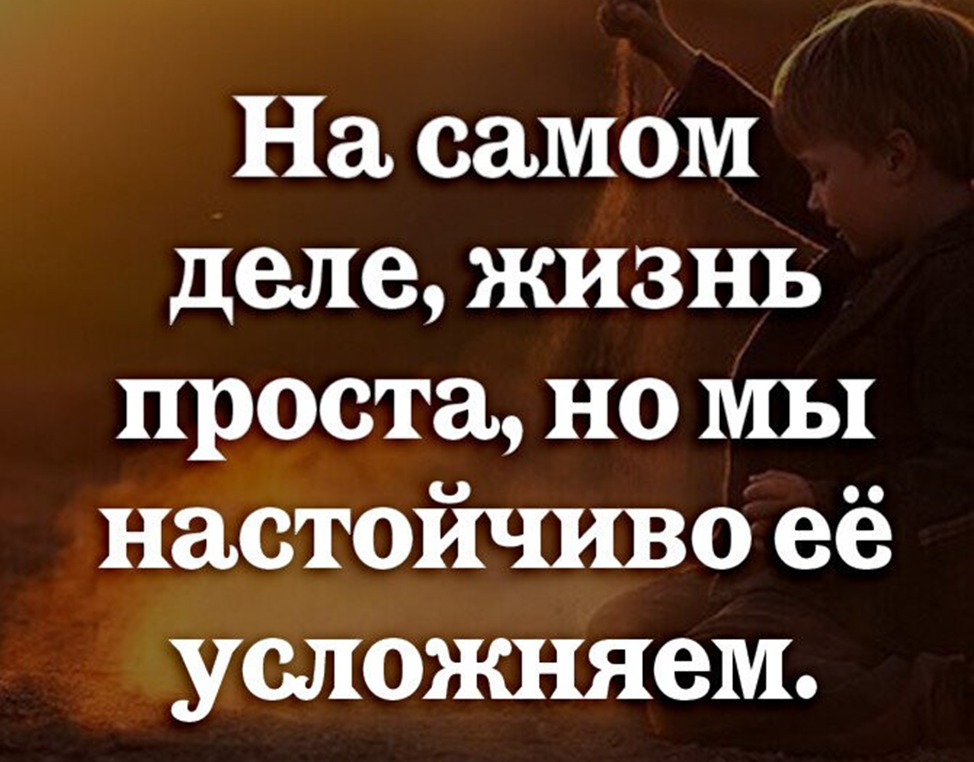 На самом деле, жизнь проста, но мы настойчиво её усложняем.